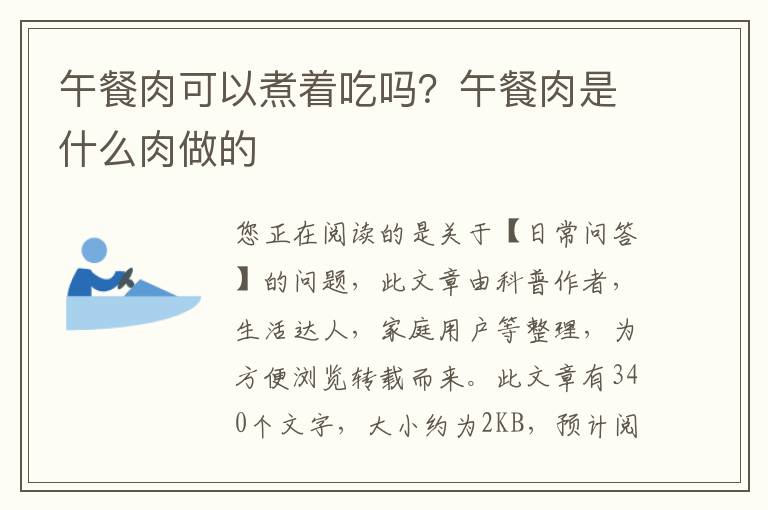 午餐肉可以煮着吃吗？午餐肉是什么肉做的

您正在阅读的是关于【日常问答】的问题，此文章由科普作者，生活达人，家庭用户等整理，为方便浏览转载而来。此文章有340个文字，大小约为2KB，预计阅